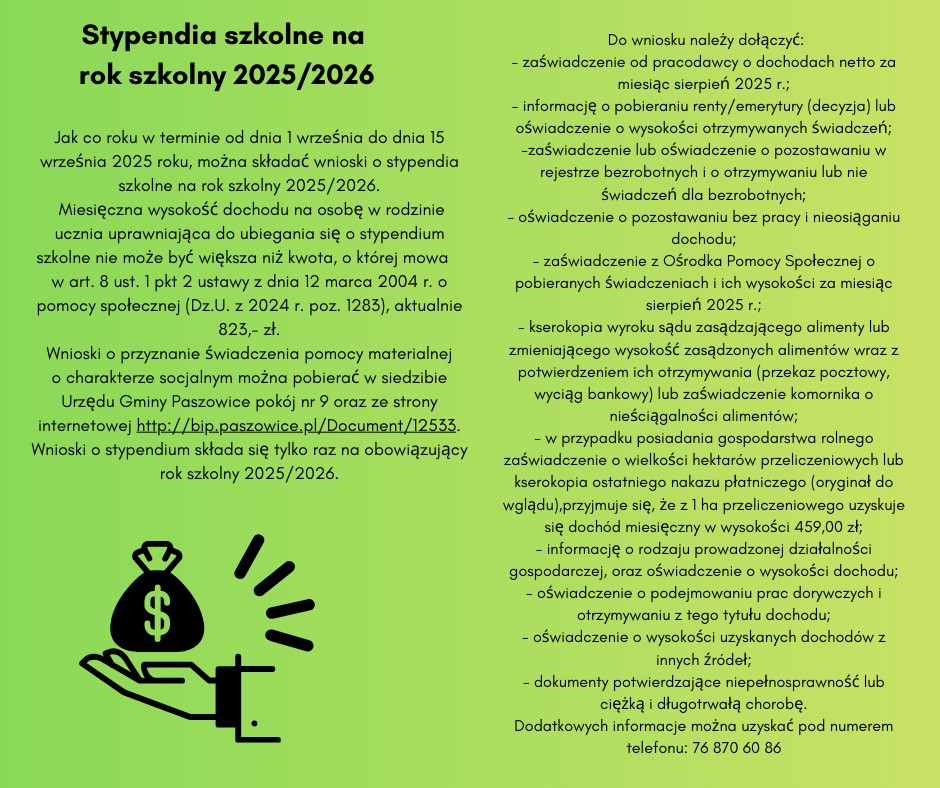 Stypendia szkolne na rok szkolny 2025/2026

Jak co roku w terminie od dnia 1 września do dnia 15 września 2025 roku, można składać wnioski o stypendia szkolne na rok szkolny 2025/2026.
Miesięczna wysokość dochodu na osobę w rodzinie ucznia uprawniająca do ubiegania się o stypendium szkolne nie może być większa niż kwota, o której mowa w art. 8 ust. 1 pkt 2 ustawy z dnia 12 marca 2004 r. o pomocy społecznej (Dz.U. z 2024 r. poz. 1283), aktualnie 823,- zł.
Wnioski o przyznanie świadczenia pomocy materialnej o charakterze socjalnym można pobierać w siedzibie Urzędu Gminy Paszowice pokój nr 9 oraz ze strony internetowej http://bip.paszowice.pl/Document/12533.
Wnioski o stypendium składa się tylko raz na obowiązujący rok szkolny 2025/2026.

$

Do wniosku należy dołączyć:
- zaświadczenie od pracodawcy o dochodach netto za miesiąc sierpień 2025 r.;
- informację o pobieraniu renty/emerytury (decyzja) lub oświadczenie o wysokości otrzymywanych świadczeń;
-zaświadczenie lub oświadczenie o pozostawaniu w rejestrze bezrobotnych i o otrzymywaniu lub nie świadczeń dla bezrobotnych;
- oświadczenie o pozostawaniu bez pracy i nieosiąganiu dochodu;
- zaświadczenie z Ośrodka Pomocy Społecznej o pobieranych świadczeniach i ich wysokości za miesiąc sierpień 2025 r.;
- kserokopia wyroku sądu zasądzającego alimenty lub zmieniającego wysokość zasądzonych alimentów wraz z potwierdzeniem ich otrzymywania (przekaz pocztowy, wyciąg bankowy) lub zaświadczenie komornika o nieściągalności alimentów;
- w przypadku posiadania gospodarstwa rolnego zaświadczenie o wielkości hektarów przeliczeniowych lub kserokopia ostatniego nakazu płatniczego (oryginał do wglądu),przyjmuje się, że z 1 ha przeliczeniowego uzyskuje się dochód miesięczny w wysokości 459,00 zł;
- informację o rodzaju prowadzonej działalności gospodarczej, oraz oświadczenie o wysokości dochodu;
- oświadczenie o podejmowaniu prac dorywczych i otrzymywaniu z tego tytułu dochodu;
- oświadczenie o wysokości uzyskanych dochodów z innych źródeł;
- dokumenty potwierdzające niepełnosprawność lub ciężką i długotrwałą chorobę.
Dodatkowych informacje można uzyskać pod numerem telefonu: 76 870 60 86